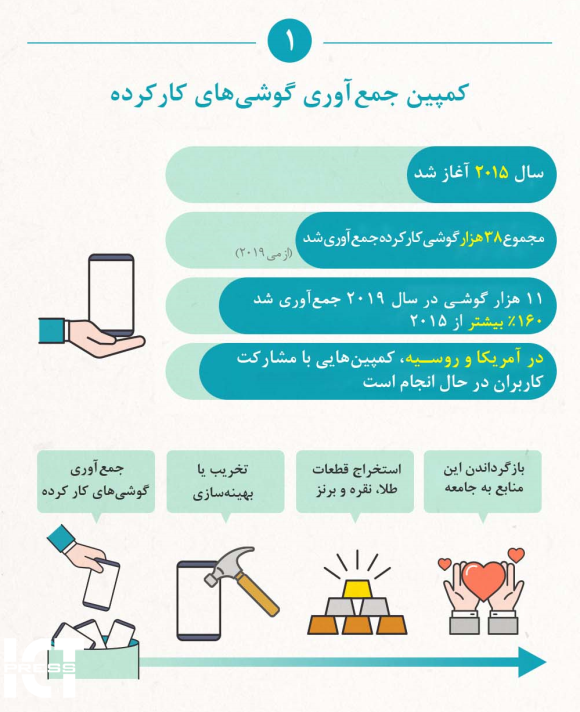 ۱

کمپین جمع‌آوری گوشی‌های کارکرده

سال ۲۰۱۵ آغاز شد

مجموع ۳۸ هزار گوشی کارکرده جمع‌آوری شد
(از می ۲۰۱۹)

۱۱ هزار گوشی در سال ۲۰۱۹ جمع‌آوری شد
۱۶۰٪ بیشتر از ۲۰۱۵

در آمریکا و روسیه، کمپین‌هایی با مشارکت کاربران در حال انجام است

جمع‌آوری گوشی‌های کار کرده

تخریب یا بهینه‌سازی

استخراج قطعات طلا، نقره و برنز

بازگرداندن این منابع به جامعه

ICT PRESS